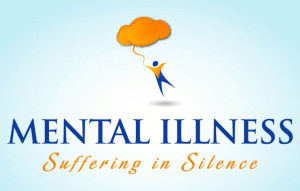 MENTAL ILLNESS
Suffering in Silence